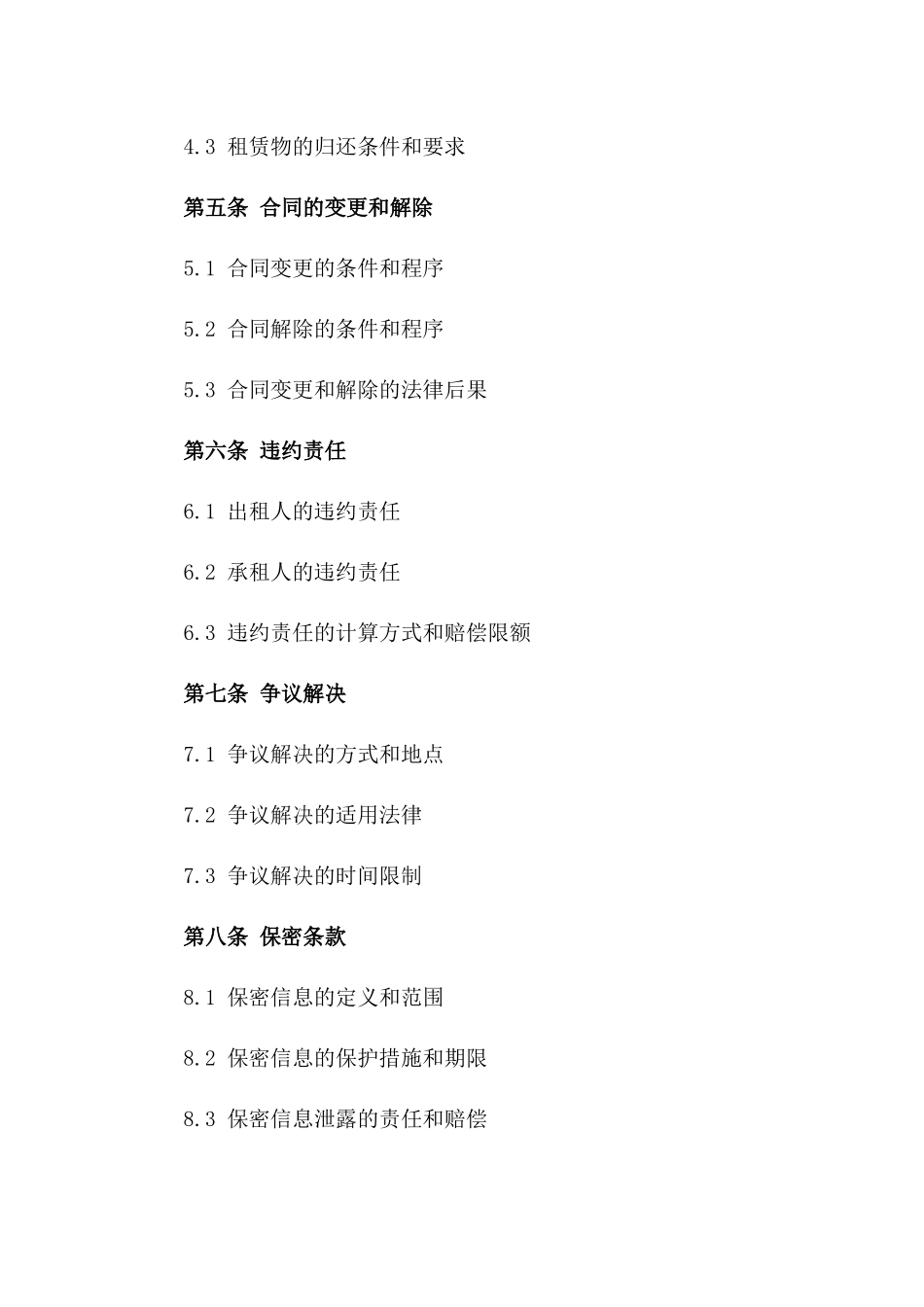 4.3 租赁物的归还条件和要求

第五条 合同的变更和解除

5.1 合同变更的条件和程序

5.2 合同解除的条件和程序

5.3 合同变更和解除的法律后果

第六条 违约责任

6.1 出租人的违约责任

6.2 承租人的违约责任

6.3 违约责任的计算方式和赔偿限额

第七条 争议解决

7.1 争议解决的方式和地点

7.2 争议解决的适用法律

7.3 争议解决的时间限制

第八条 保密条款

8.1 保密信息的定义和范围

8.2 保密信息的保护措施和期限

8.3 保密信息泄露的责任和赔偿